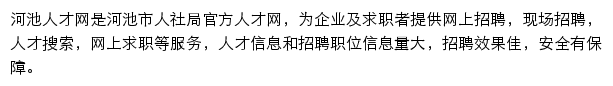 河池人才网是河池市人社局官方人才网，为企业及求职者提供网上招聘，现场招聘，人才搜索，网上求职等服务，人才信息和招聘职位信息量大，招聘效果佳，安全有保障。